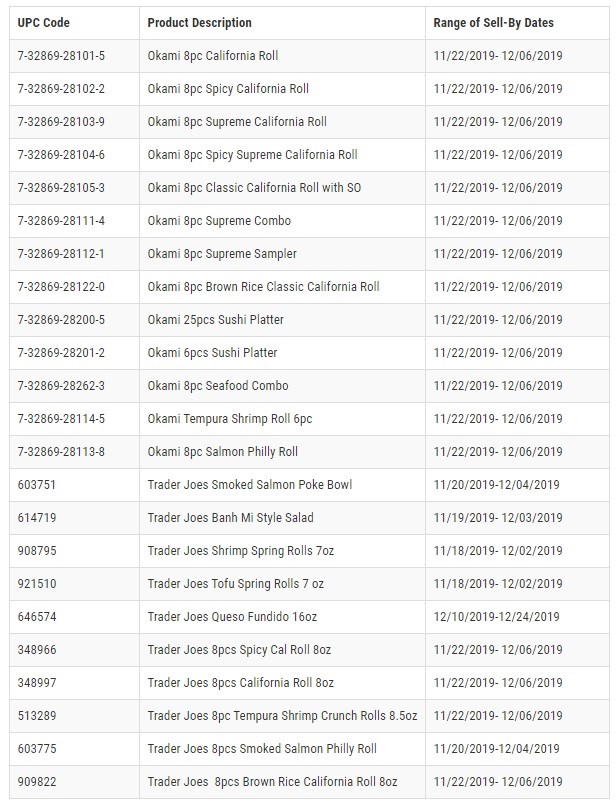 | UPC Code | Product Description | Range of Sell-By Dates |
|---|---|---|
| 7-32869-28101-5 | Okami 8pc California Roll | 11/22/2019- 12/06/2019 |
| 7-32869-28102-2 | Okami 8pc Spicy California Roll | 11/22/2019- 12/06/2019 |
| 7-32869-28103-9 | Okami 8pc Supreme California Roll | 11/22/2019- 12/06/2019 |
| 7-32869-28104-6 | Okami 8pc Spicy Supreme California Roll | 11/22/2019- 12/06/2019 |
| 7-32869-28105-3 | Okami 8pc Classic California Roll with SO | 11/22/2019- 12/06/2019 |
| 7-32869-28111-4 | Okami 8pc Supreme Combo | 11/22/2019- 12/06/2019 |
| 7-32869-28112-1 | Okami 8pc Supreme Sampler | 11/22/2019- 12/06/2019 |
| 7-32869-28122-0 | Okami 8pc Brown Rice Classic California Roll | 11/22/2019- 12/06/2019 |
| 7-32869-28200-5 | Okami 25pcs Sushi Platter | 11/22/2019- 12/06/2019 |
| 7-32869-28201-2 | Okami 6pcs Sushi Platter | 11/22/2019- 12/06/2019 |
| 7-32869-28262-3 | Okami 8pc Seafood Combo | 11/22/2019- 12/06/2019 |
| 7-32869-28114-5 | Okami Tempura Shrimp Roll 6pc | 11/22/2019- 12/06/2019 |
| 7-32869-28113-8 | Okami 8pc Salmon Philly Roll | 11/22/2019- 12/06/2019 |
| 603751 | Trader Joes Smoked Salmon Poke Bowl | 11/20/2019-12/04/2019 |
| 614719 | Trader Joes Banh Mi Style Salad | 11/19/2019- 12/03/2019 |
| 908795 | Trader Joes Shrimp Spring Rolls 7oz | 11/18/2019- 12/02/2019 |
| 921510 | Trader Joes Tofu Spring Rolls 7 oz | 11/18/2019- 12/02/2019 |
| 646574 | Trader Joes Queso Fundido 16oz | 12/10/2019-12/24/2019 |
| 348966 | Trader Joes 8pcs Spicy Cal Roll 8oz | 11/22/2019- 12/06/2019 |
| 348997 | Trader Joes 8pcs California Roll 8oz | 11/22/2019- 12/06/2019 |
| 513289 | Trader Joes 8pc Tempura Shrimp Crunch Rolls 8.5oz | 11/22/2019- 12/06/2019 |
| 603775 | Trader Joes 8pcs Smoked Salmon Philly Roll | 11/20/2019-12/04/2019 |
| 909822 | Trader Joes 8pcs Brown Rice California Roll 8oz | 11/22/2019- 12/06/2019 |